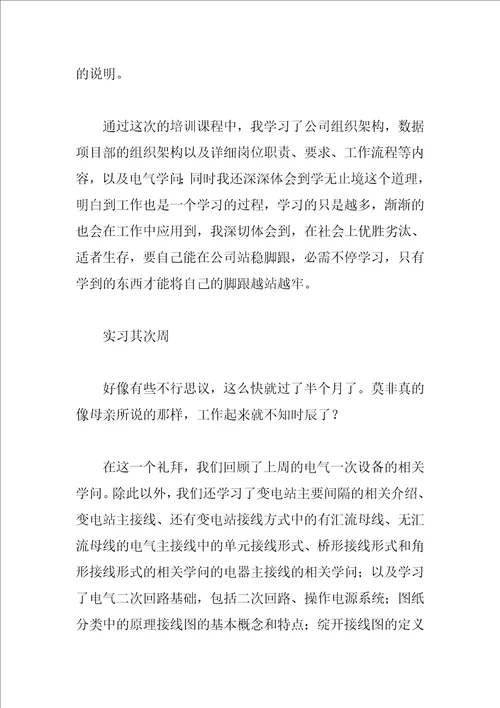 的说明。

通过这次的培训课程中，我学习了公司组织架构，数据项目部的组织架构以及详细岗位职责、要求、工作流程等内容，以及电气学问;同时我还深深体会到学无止境这个道理，明白到工作也是一个学习的过程，学习的只是越多，渐渐的也会在工作中应用到，我深切体会到，在社会上优胜劣汰、适者生存，要自己能在公司站稳脚跟，必需不停学习，只有学到的东西才能将自己的脚跟越站越牢。

实习其次周

好像有些不行思议，这么快就过了半个月了。莫非真的像母亲所说的那样，工作起来就不知时辰了？

在这一个礼拜，我们回顾了上周的电气一次设备的相关学问。除此以外，我们还学习了变电站主要间隔的相关介绍、变电站主接线、还有变电站接线方式中的有汇流母线、无汇流母线的电气主接线中的单元接线形式、桥形接线形式和角形接线形式的相关学问的电器主接线的相关学问；以及学习了电气二次回路基础，包括二次回路、操作电源系统；图纸分类中的原理接线图的基本概念和特点；绽开接线图的定义